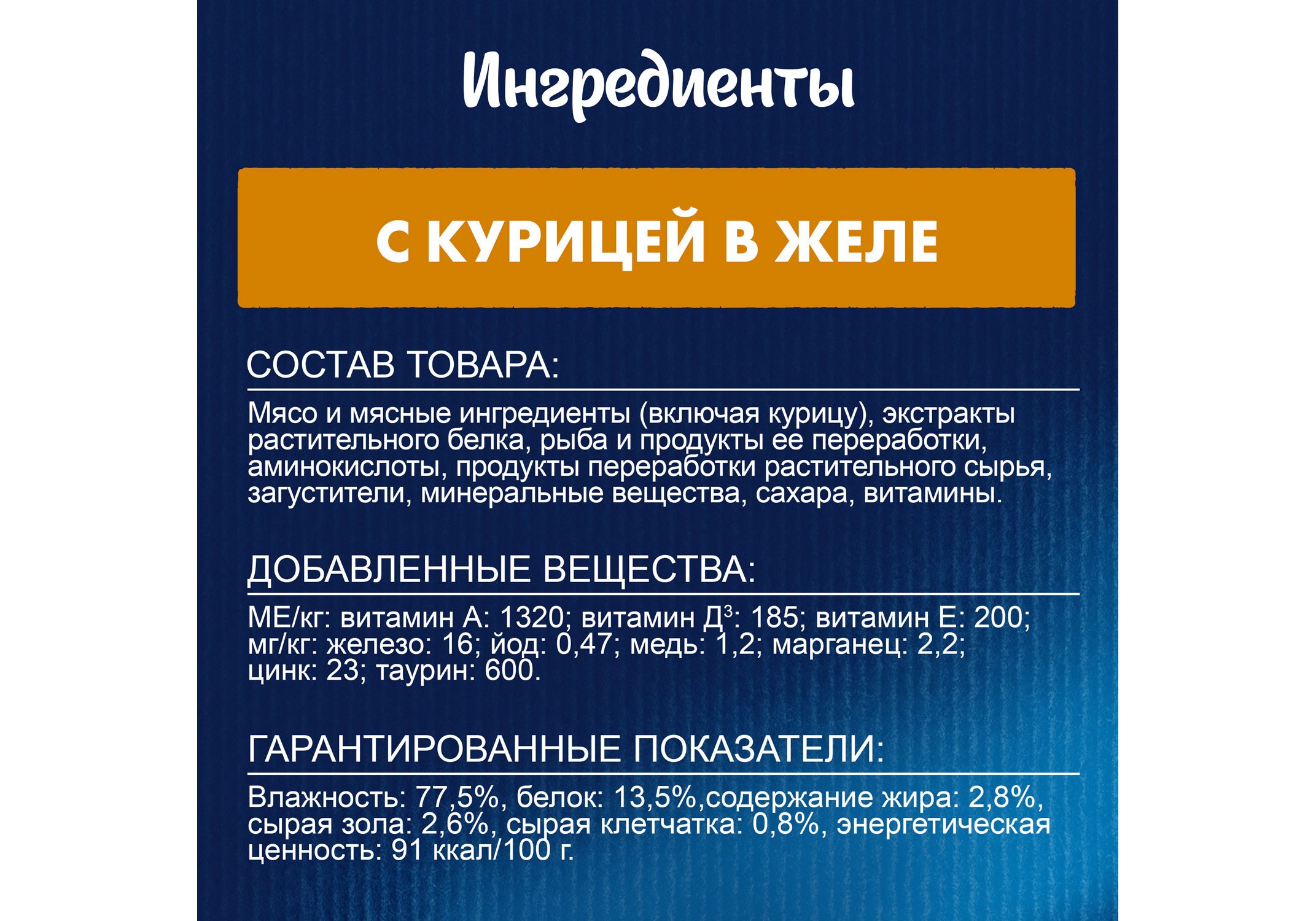 Ингредиенты

С КУРИЦЕЙ В ЖЕЛЕ

СОСТАВ ТОВАРА:

Мясо и мясные ингредиенты (включая курицу), экстракты растительного белка, рыба и продукты ее переработки, аминокислоты, продукты переработки растительного сырья, загустители, минеральные вещества, сахара, витамины.

ДОБАВЛЕННЫЕ ВЕЩЕСТВА:

МЕ/кг: витамин А: 1320; витамин Д$^3$: 185; витамин Е: 200; мг/кг: железо: 16; йод: 0,47; медь: 1,2; марганец: 2,2; цинк: 23; таурин: 600.

ГАРАНТИРОВАННЫЕ ПОКАЗАТЕЛИ:

Влажность: 77,5%, белок: 13,5%,содержание жира: 2,8%, сырая зола: 2,6%, сырая клетчатка: 0,8%, энергетическая ценность: 91 ккал/100 г.